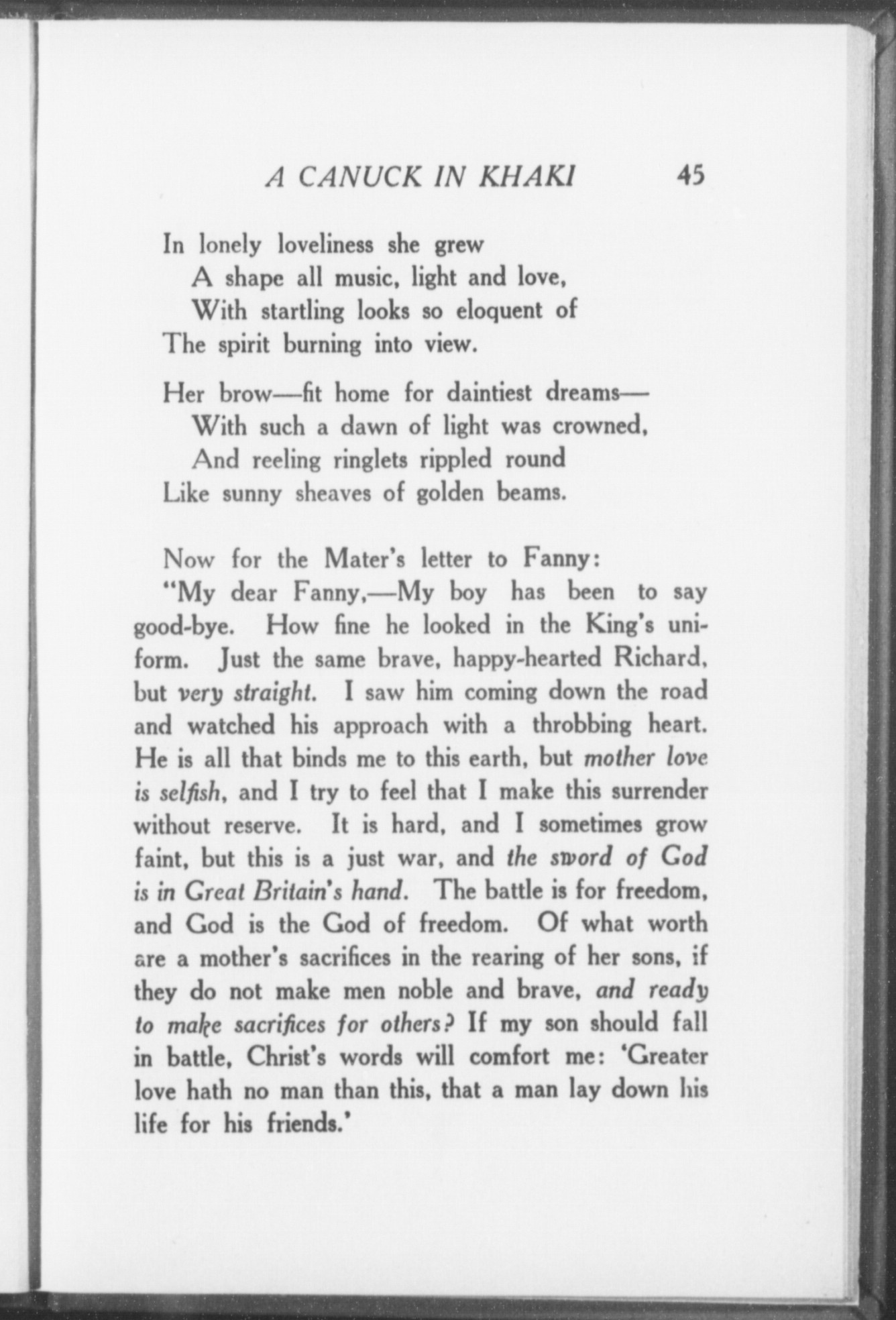 A CANUCK IN KHAKI 45

In lonely loveliness she grew
A shape all music, light and love,
With startling looks so eloquent of
The spirit burning into view.

Her brow—fit home for daintiest dreams—
With such a dawn of light was crowned,
And reeling ringlets rippled round
Like sunny sheaves of golden beams.

Now for the Mater's letter to Fanny:

"My dear Fanny,—My boy has been to say good-bye. How fine he looked in the King's uniform. Just the same brave, happy-hearted Richard, but very straight. I saw him coming down the road and watched his approach with a throbbing heart. He is all that binds me to this earth, but mother love is selfish, and I try to feel that I make this surrender without reserve. It is hard, and I sometimes grow faint, but this is a just war, and the sword of God is in Great Britain's hand. The battle is for freedom, and God is the God of freedom. Of what worth are a mother's sacrifices in the rearing of her sons, if they do not make men noble and brave, and ready to make sacrifices for others? If my son should fall in battle, Christ's words will comfort me: 'Greater love hath no man than this, that a man lay down his life for his friends.'